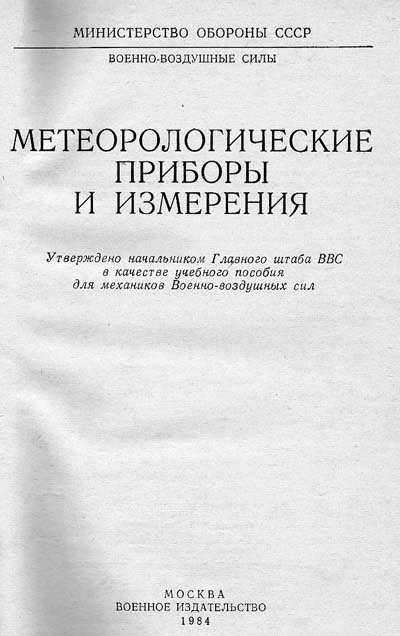 МИНИСТЕРСТВО ОБОРОНЫ СССР

ВОЕННО-ВОЗДУШНЫЕ СИЛЫ

МЕТЕОРОЛОГИЧЕСКИЕ ПРИБОРЫ И ИЗМЕРЕНИЯ

Утверждено начальником Главного штаба ВВС в качестве учебного пособия для механиков Военно-воздушных сил

МОСКВА
ВОЕННОЕ ИЗДАТЕЛЬСТВО
1984